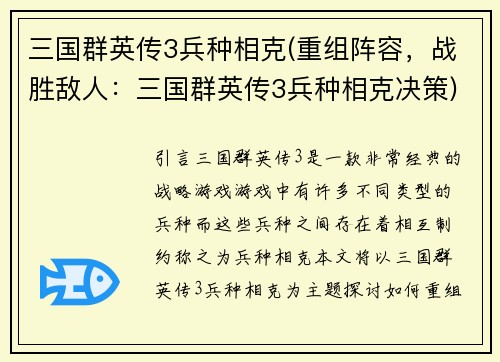 三国群英传3兵种相克(重组阵容，战胜敌人：三国群英传3兵种相克决策)

引言三国群英传3是一款非常经典的战略游戏游戏中有许多不同类型的兵种而这些兵种之间存在着相互制约称之为兵种相克本文将以三国群英传3兵种相克为主题探讨如何重组